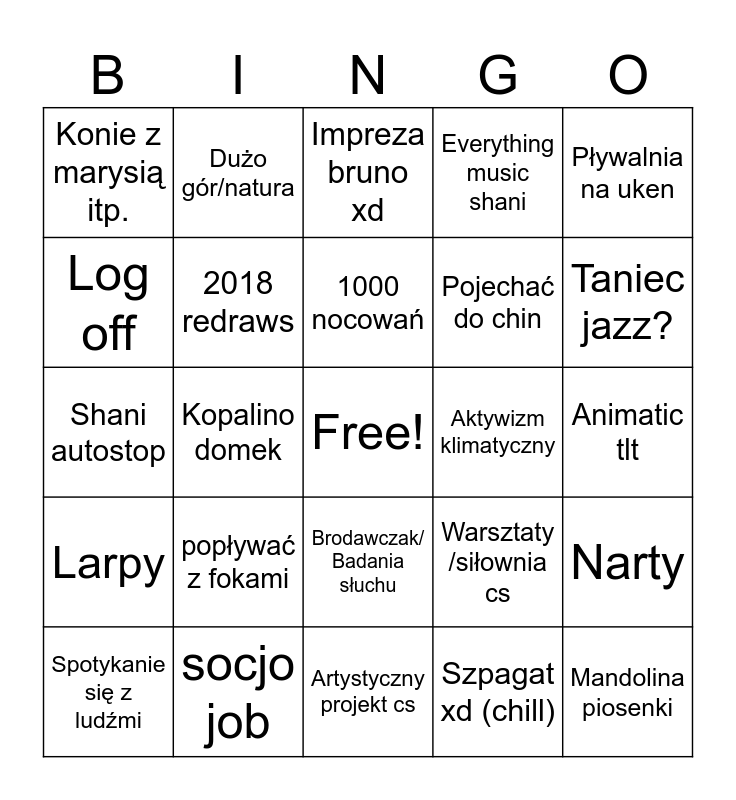 | B | I | N | G | O |
|---|---|---|---|---|
| Konie z marysią itp. | Dużo gór/natura | Impreza bruno xd | Everything music shani | Pływalnia na uken |
| Log off | 2018 redraws | 1000 nocowań | Pojechać do chin | Taniec jazz? |
| Shani autostop | Kopalino domek | Free! | Aktywizm klimatyczny | Animatic tlt |
| Larpy | popływać z fokami | Brodawczak/ Badania słuchu | Warsztaty /siłownia cs | Narty |
| Spotykanie się z ludźmi | socjo job | Artystyczny projekt cs | Szpagat xd (chill) | Mandolina piosenki |